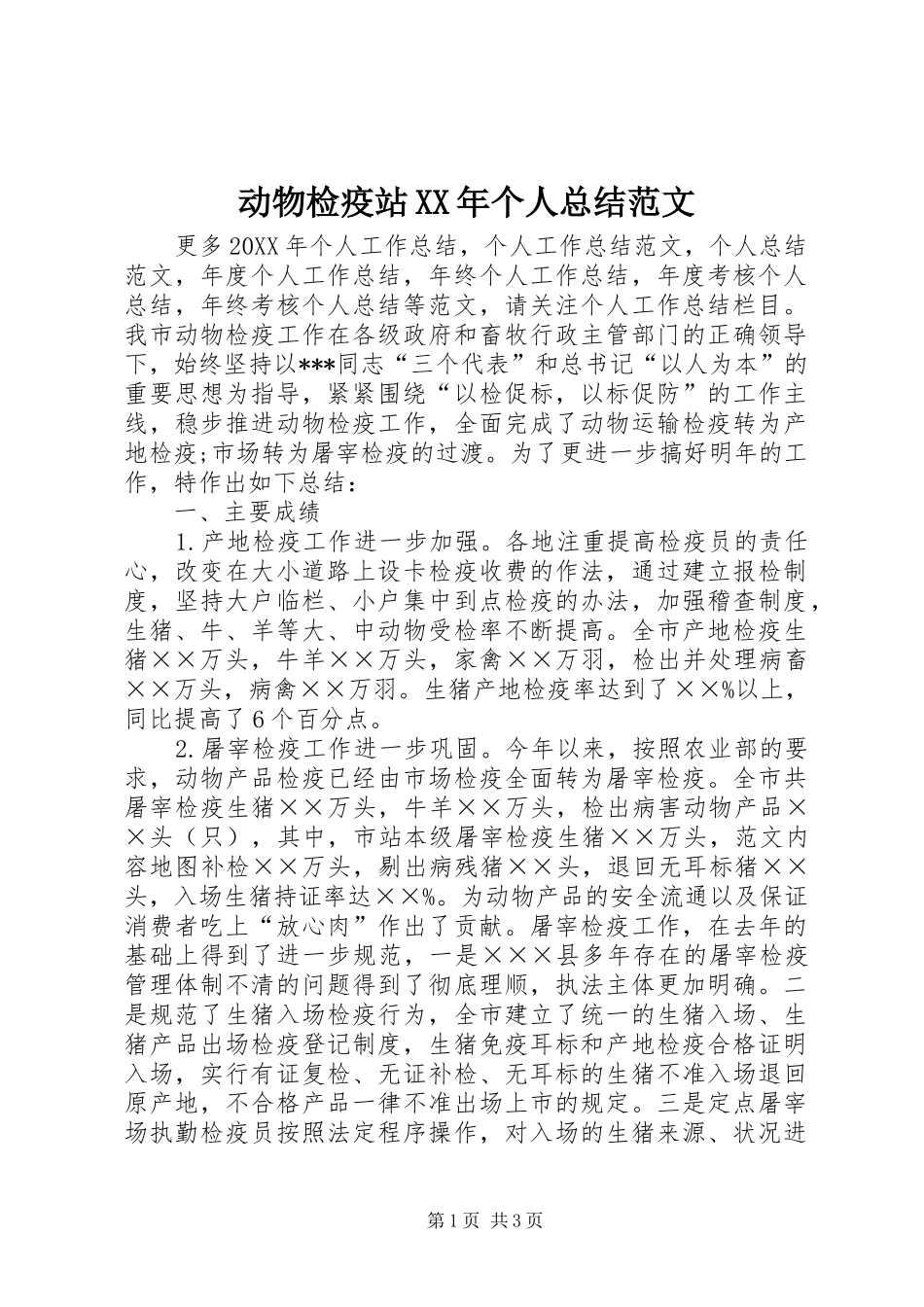 动物检疫站XX年个人总结范文

更多20XX年个人工作总结，个人工作总结范文，个人总结范文，年度个人工作总结，年终个人工作总结，年度考核个人总结，年终考核个人总结等范文，请关注个人工作总结栏目。我市动物检疫工作在各级政府和畜牧行政主管部门的正确领导下，始终坚持以***同志“三个代表”和总书记“以人为本”的重要思想为指导，紧紧围绕“以检促标，以标促防”的工作主线，稳步推进动物检疫工作，全面完成了动物运输检疫转为产地检疫;市场转为屠宰检疫的过渡。为了更进一步搞好明年的工作，特作出如下总结：

一、主要成绩

1.产地检疫工作进一步加强。各地注重提高检疫员的责任心，改变在大小道路上设卡检疫收费的作法，通过建立报检制度，坚持大户临栏、小户集中到点检疫的办法，加强稽查制度，生猪、牛、羊等大、中动物受检率不断提高。全市产地检疫生猪××万头，牛羊××万头，家禽××万羽，检出并处理病畜××万头，病禽××万羽。生猪产地检疫率达到了××%以上，同比提高了6个百分点。

2.屠宰检疫工作进一步巩固。今年以来，按照农业部的要求，动物产品检疫已经由市场检疫全面转为屠宰检疫。全市共屠宰检疫生猪××万头，牛羊××万头，检出病害动物产品××头（只），其中，市站本级屠宰检疫生猪××万头，范文内容地图补检××万头，剔出病残猪××头，退回无耳标猪××头，入场生猪持证率达××%。为动物产品的安全流通以及保证消费者吃上“放心肉”作出了贡献。屠宰检疫工作，在去年的基础上得到了进一步规范，一是×××县多年存在的屠宰检疫管理体制不清的问题得到了彻底理顺，执法主体更加明确。二是规范了生猪入场检疫行为，全市建立了统一的生猪入场、生猪产品出场检疫登记制度，生猪免疫耳标和产地检疫合格证明入场，实行有证复检、无证补检、无耳标的生猪不准入场退回原产地，不合格产品一律不准出场上市的规定。三是定点屠宰场执勤检疫员按照法定程序操作，对入场的生猪来源、状况进

第1页 共3页